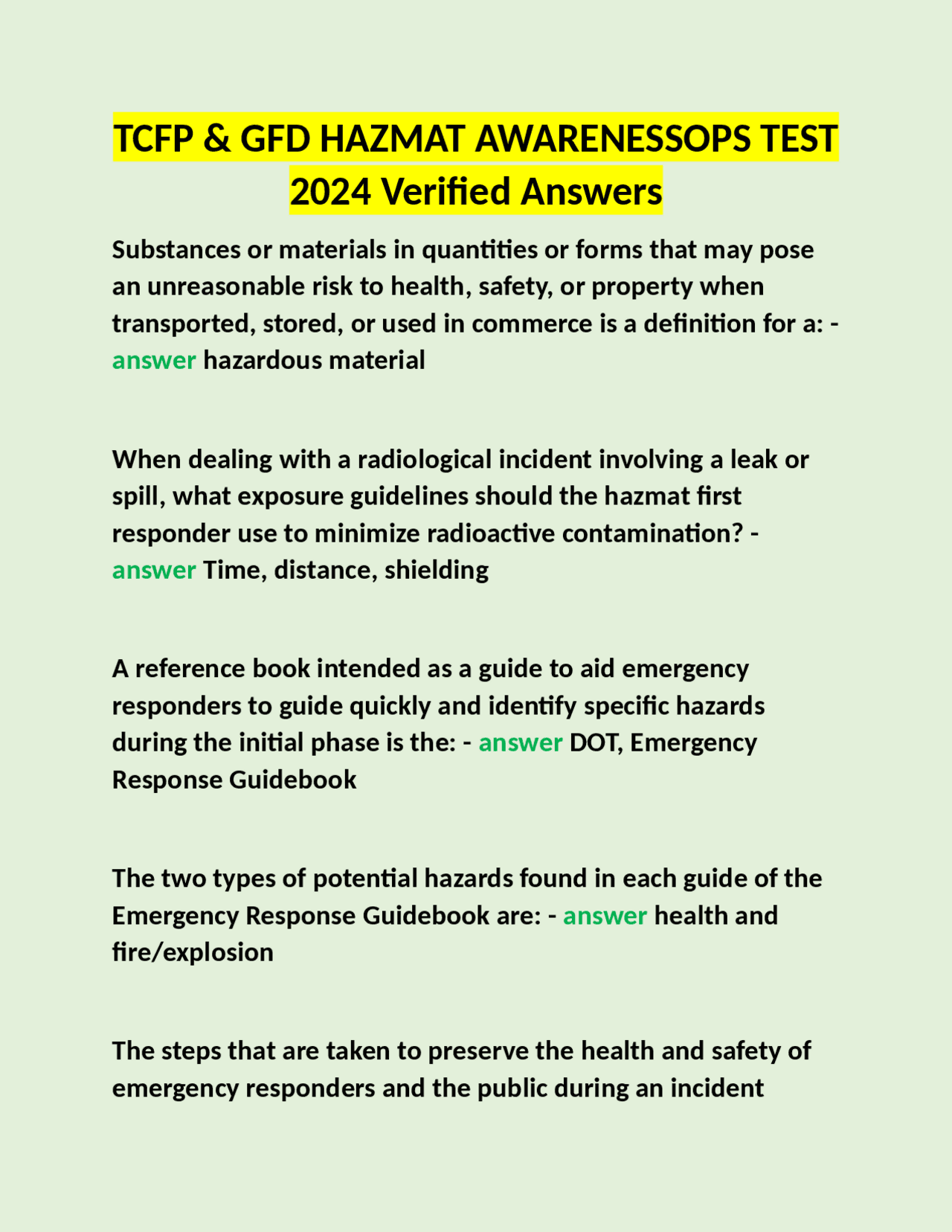 TCFP & GFD HAZMAT AWARENESSOPS TEST 2024 Verified Answers

Substances or materials in quantities or forms that may pose an unreasonable risk to health, safety, or property when transported, stored, or used in commerce is a definition for a: - answer hazardous material

When dealing with a radiological incident involving a leak or spill, what exposure guidelines should the hazmat first responder use to minimize radioactive contamination? - answer Time, distance, shielding

A reference book intended as a guide to aid emergency responders to guide quickly and identify specific hazards during the initial phase is the: - answer DOT, Emergency Response Guidebook

The two types of potential hazards found in each guide of the Emergency Response Guidebook are: - answer health and fire/explosion

The steps that are taken to preserve the health and safety of emergency responders and the public during an incident